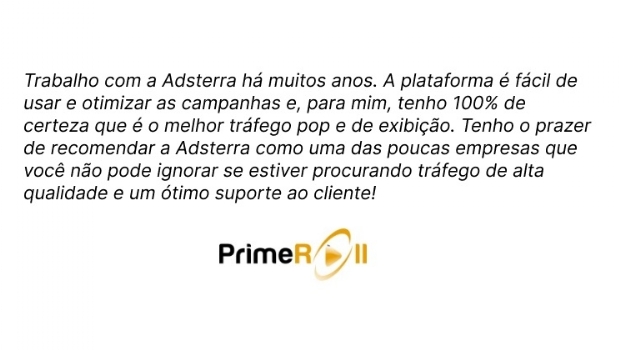 Trabalho com a Adsterra há muitos anos. A plataforma é fácil de usar e otimizar as campanhas e, para mim, tenho 100% de certeza que é o melhor tráfego pop e de exibição. Tenho o prazer de recomendar a Adsterra como uma das poucas empresas que você não pode ignorar se estiver procurando tráfego de alta qualidade e um ótimo suporte ao cliente!

PrimeRoll